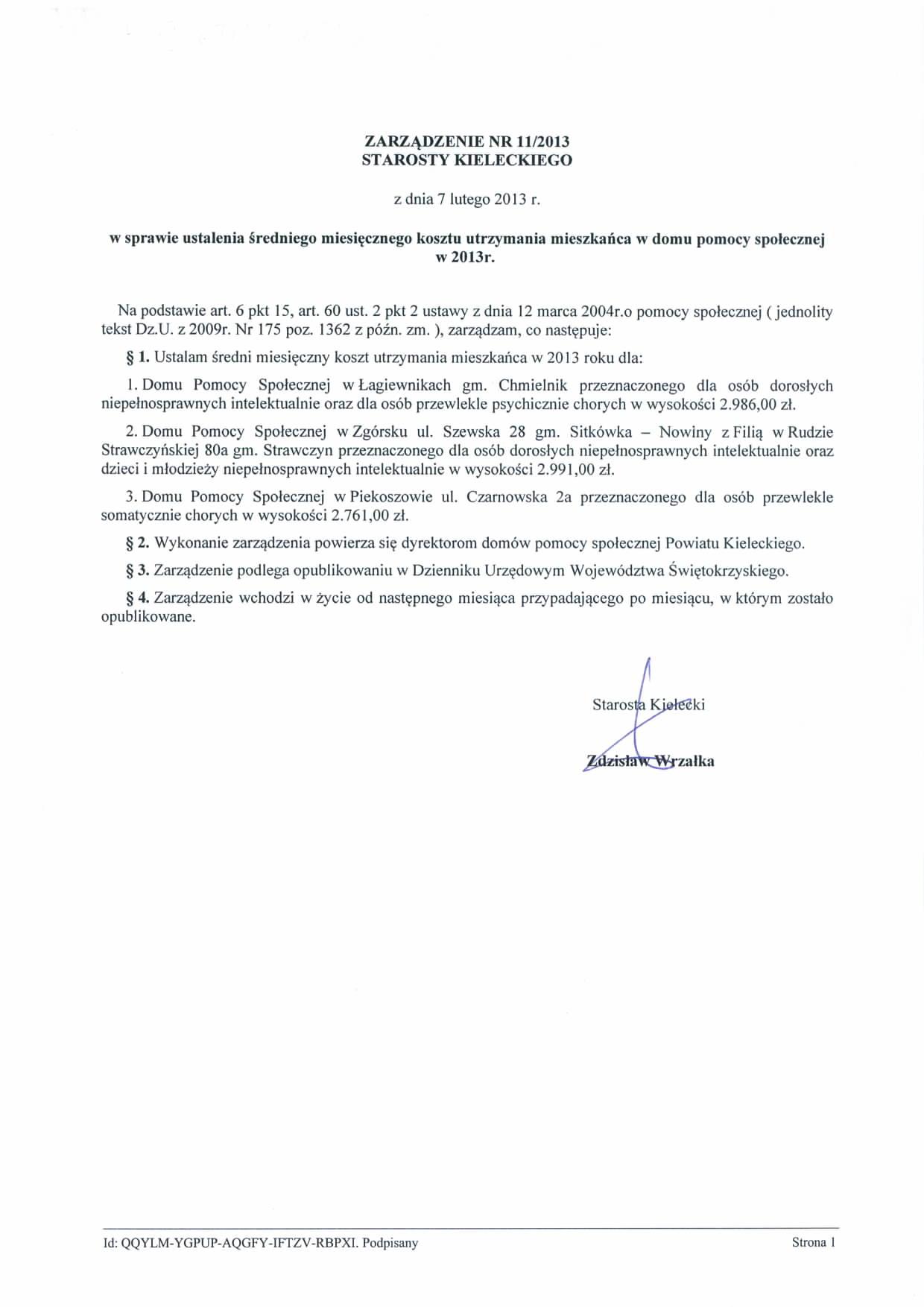 ZARZĄDZENIE NR 11/2013
STAROSTY KIELECKIEGO

z dnia 7 lutego 2013 r.

w sprawie ustalenia średniego miesięcznego kosztu utrzymania mieszkańca w domu pomocy społecznej w 2013r.

Na podstawie art. 6 pkt 15, art. 60 ust. 2 pkt 2 ustawy z dnia 12 marca 2004r.o pomocy społecznej ( jednolity tekst Dz.U. z 2009r. Nr 175 poz. 1362 z późn. zm. ), zarządzam, co następuje:

§ 1. Ustalam średni miesięczny koszt utrzymania mieszkańca w 2013 roku dla:

1. Domu Pomocy Społecznej w Łagiewnikach gm. Chmielnik przeznaczonego dla osób dorosłych niepełnosprawnych intelektualnie oraz dla osób przewlekle psychicznie chorych w wysokości 2.986,00 zł.

2. Domu Pomocy Społecznej w Zgórsku ul. Szewska 28 gm. Sitkówka – Nowiny z Filią w Rudzie Strawczyńskiej 80a gm. Strawczyn przeznaczonego dla osób dorosłych niepełnosprawnych intelektualnie oraz dzieci i młodzieży niepełnosprawnych intelektualnie w wysokości 2.991,00 zł.

3. Domu Pomocy Społecznej w Piekoszowie ul. Czarnowska 2a przeznaczonego dla osób przewlekle somatycznie chorych w wysokości 2.761,00 zł.

§ 2. Wykonanie zarządzenia powierza się dyrektorom domów pomocy społecznej Powiatu Kieleckiego.

§ 3. Zarządzenie podlega opublikowaniu w Dzienniku Urzędowym Województwa Świętokrzyskiego.

§ 4. Zarządzenie wchodzi w życie od następnego miesiąca przypadającego po miesiącu, w którym zostało opublikowane.

Starosta Kielecki

Zdzisław Wrzałka

Id: QQYLM-YGPUP-AQGFY-IFTZV-RBPXI. Podpisany

Strona 1